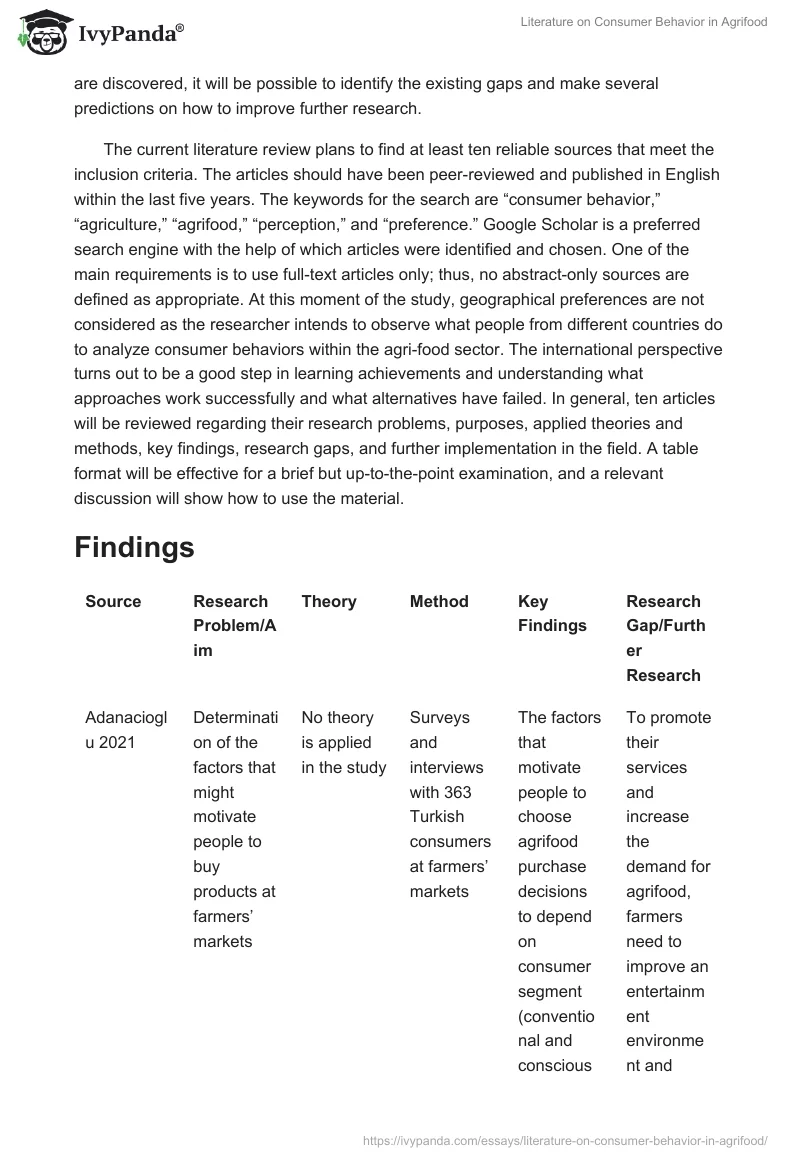 IvyPanda®

Literature on Consumer Behavior in Agrifood

are discovered, it will be possible to identify the existing gaps and make several predictions on how to improve further research.

The current literature review plans to find at least ten reliable sources that meet the inclusion criteria. The articles should have been peer-reviewed and published in English within the last five years. The keywords for the search are “consumer behavior,” “agriculture,” “agrifood,” “perception,” and “preference.” Google Scholar is a preferred search engine with the help of which articles were identified and chosen. One of the main requirements is to use full-text articles only; thus, no abstract-only sources are defined as appropriate. At this moment of the study, geographical preferences are not considered as the researcher intends to observe what people from different countries do to analyze consumer behaviors within the agri-food sector. The international perspective turns out to be a good step in learning achievements and understanding what approaches work successfully and what alternatives have failed. In general, ten articles will be reviewed regarding their research problems, purposes, applied theories and methods, key findings, research gaps, and further implementation in the field. A table format will be effective for a brief but up-to-the-point examination, and a relevant discussion will show how to use the material.

Findings

| Source | Research Problem/Aim | Theory | Method | Key Findings | Research Gap/Further Research |
|---|---|---|---|---|---|
| Adanacioglu 2021 | Determination of the factors that might motivate people to buy products at farmers’ markets | No theory is applied in the study | Surveys and interviews with 363 Turkish consumers at farmers’ markets | The factors that motivate people to choose agrifood purchase decisions to depend on consumer segment (conventional and conscious | To promote their services and increase the demand for agrifood, farmers need to improve an entertainment environment and |

https://ivypanda.com/essays/literature-on-consumer-behavior-in-agrifood/